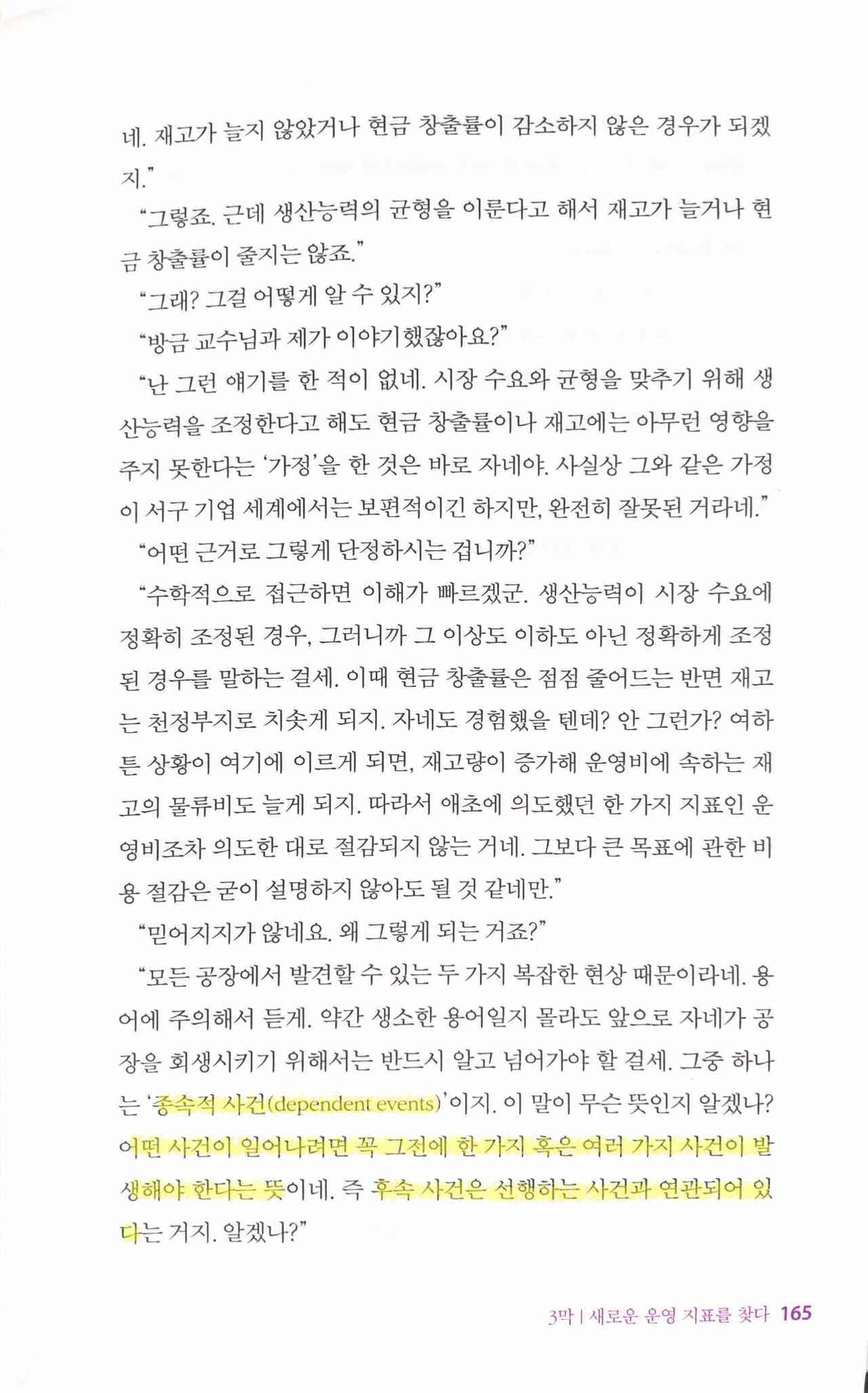 네. 재고가 늘지 않았거나 현금 창출률이 감소하지 않은 경우가 되겠지."

"그렇죠. 근데 생산능력의 균형을 이룬다고 해서 재고가 늘거나 현금 창출률이 줄지는 않죠."

"그래? 그걸 어떻게 알 수 있지?"

"방금 교수님과 제가 이야기했잖아요?"

"난 그런 얘기를 한 적이 없네. 시장 수요와 균형을 맞추기 위해 생산능력을 조정한다고 해도 현금 창출률이나 재고에는 아무런 영향을 주지 못한다는 '가정'을 한 것은 바로 자네야. 사실상 그와 같은 가정이 서구 기업 세계에서는 보편적이긴 하지만, 완전히 잘못된 거라네."

"어떤 근거로 그렇게 단정하시는 겁니까?"

"수학적으로 접근하면 이해가 빠르겠군. 생산능력이 시장 수요에 정확히 조정된 경우, 그러니까 그 이상도 이하도 아닌 정확하게 조정된 경우를 말하는 걸세. 이때 현금 창출률은 점점 줄어드는 반면 재고는 천정부지로 치솟게 되지. 자네도 경험했을 텐데? 안 그런가? 여하튼 상황이 여기에 이르게 되면, 재고량이 증가해 운영비에 속하는 재고의 물류비도 늘게 되지. 따라서 애초에 의도했던 한 가지 지표인 운영비조차 의도한 대로 절감되지 않는 거네. 그보다 큰 목표에 관한 비용 절감은 굳이 설명하지 않아도 될 것 같네만."

"믿어지지가 않네요. 왜 그렇게 되는 거죠?"

"모든 공장에서 발견할 수 있는 두 가지 복잡한 현상 때문이라네. 용어에 주의해서 듣게. 약간 생소한 용어일지 몰라도 앞으로 자네가 공장을 회생시키기 위해서는 반드시 알고 넘어가야 할 걸세. 그중 하나는 '종속적 사건(dependent events)'이지. 이 말이 무슨 뜻인지 알겠나? 어떤 사건이 일어나려면 꼭 그전에 한 가지 혹은 여러 가지 사건이 발생해야 한다는 뜻이네. 즉 후속 사건은 선행하는 사건과 연관되어 있다는 거지. 알겠나?"

3막 | 새로운 운영 지표를 찾다 165